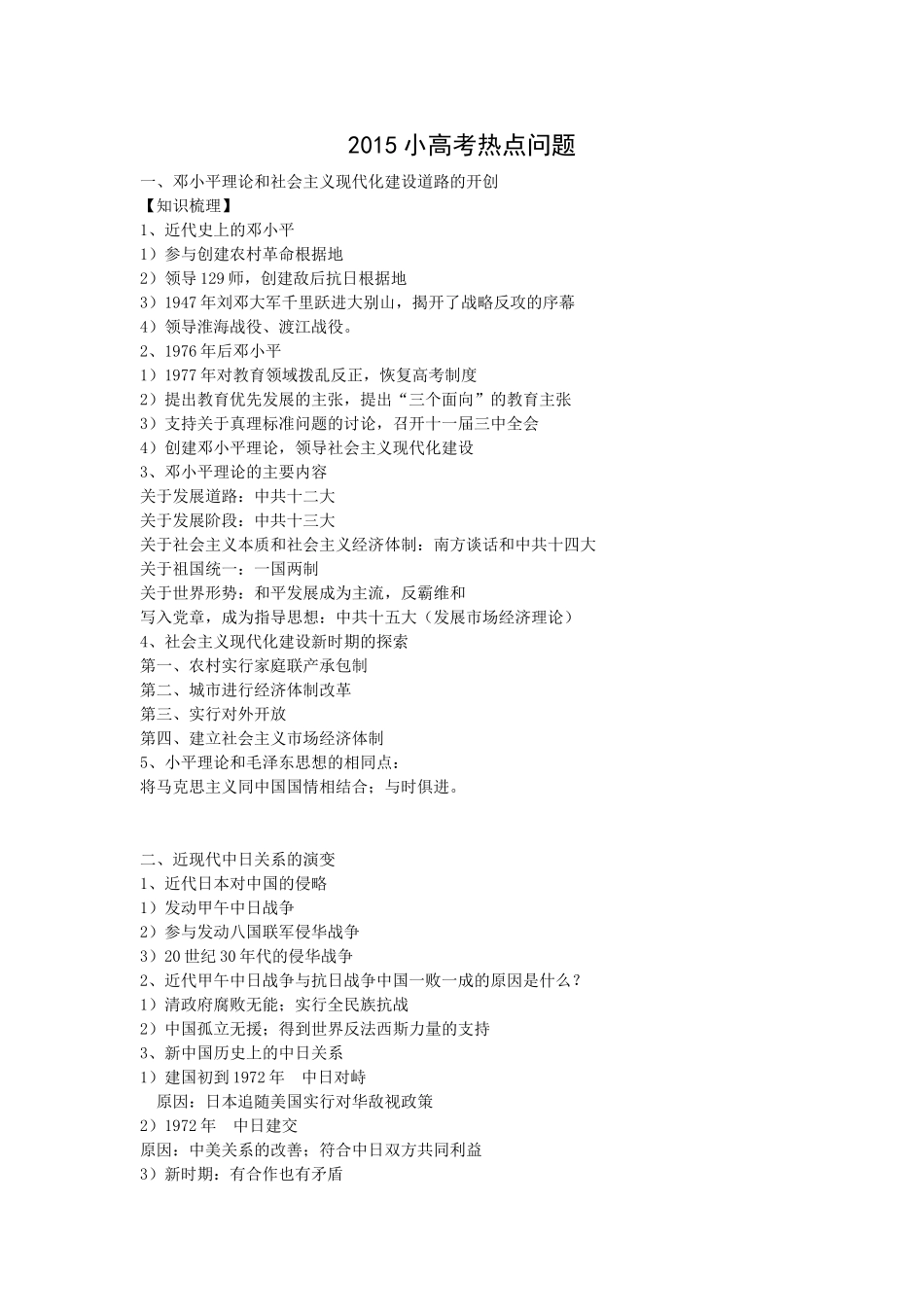 2015 小高考热点问题

一、邓小平理论和社会主义现代化建设道路的开创
【知识梳理】
1、近代史上的邓小平
1）参与创建农村革命根据地
2）领导 129 师，创建敌后抗日根据地
3）1947 年刘邓大军千里跃进大别山，揭开了战略反攻的序幕
4）领导淮海战役、渡江战役。
2、1976 年后邓小平
1）1977 年对教育领域拨乱反正，恢复高考制度
2）提出教育优先发展的主张，提出“三个面向”的教育主张
3）支持关于真理标准问题的讨论，召开十一届三中全会
4）创建邓小平理论，领导社会主义现代化建设
3、邓小平理论的主要内容
关于发展道路：中共十二大
关于发展阶段：中共十三大
关于社会主义本质和社会主义经济体制：南方谈话和中共十四大
关于祖国统一：一国两制
关于世界形势：和平发展成为主流，反霸维和
写入党章，成为指导思想：中共十五大（发展市场经济理论）
4、社会主义现代化建设新时期的探索
第一、农村实行家庭联产承包制
第二、城市进行经济体制改革
第三、实行对外开放
第四、建立社会主义市场经济体制
5、小平理论和毛泽东思想的相同点：
将马克思主义同中国国情相结合；与时俱进。

二、近现代中日关系的演变
1、近代日本对中国的侵略
1）发动甲午中日战争
2）参与发动八国联军侵华战争
3）20 世纪 30 年代的侵华战争
2、近代甲午中日战争与抗日战争中国一败一成的原因是什么？
1）清政府腐败无能；实行全民族抗战
2）中国孤立无援；得到世界反法西斯力量的支持
3、新中国历史上的中日关系
1）建国初到 1972 年 中日对峙
原因：日本追随美国实行对华敌视政策
2）1972 年 中日建交
原因：中美关系的改善；符合中日双方共同利益
3）新时期：有合作也有矛盾